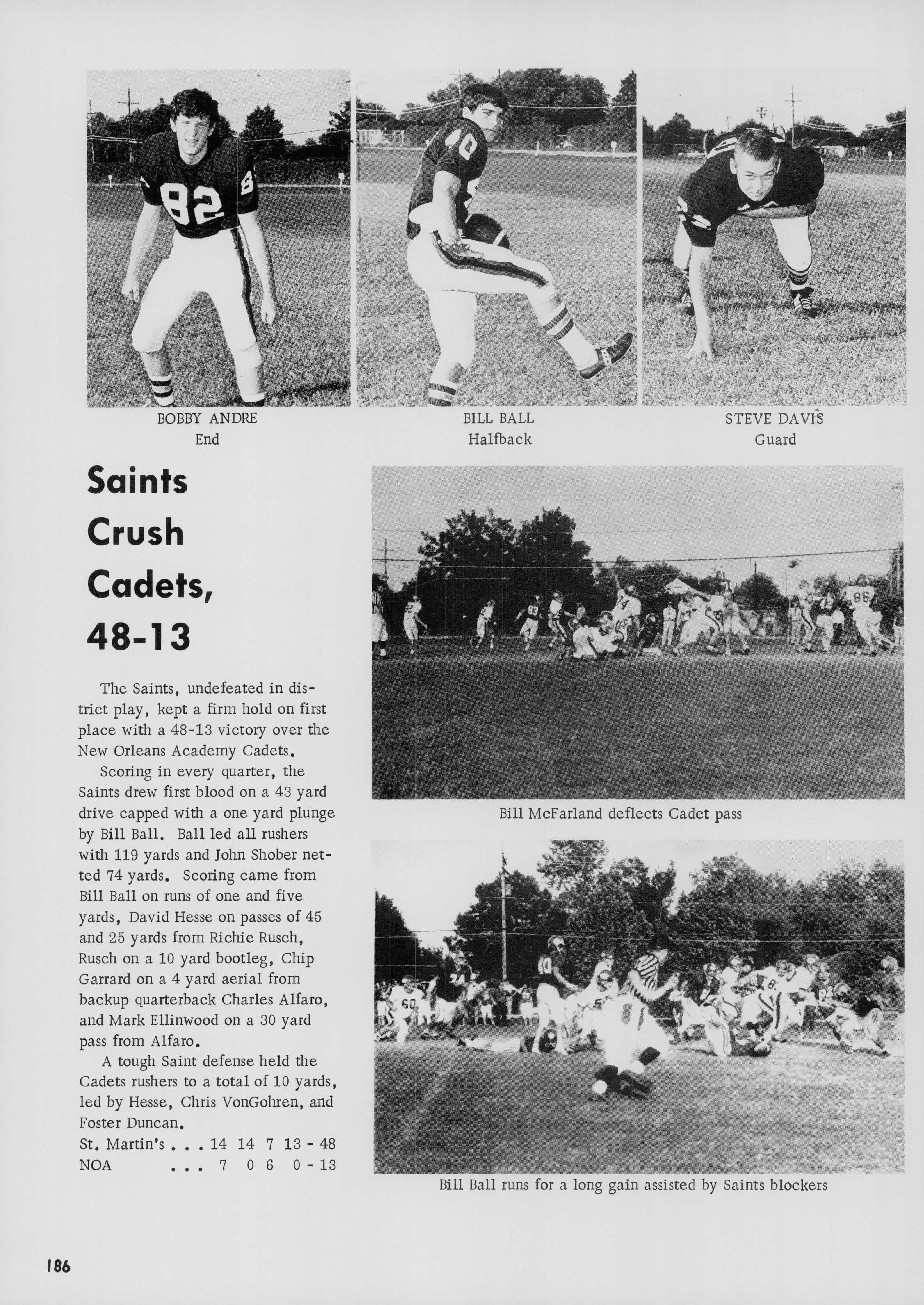 BOBBY ANDRE
End

BILL BALL
Halfback

STEVE DAVIS
Guard

Saints Crush Cadets, 48-13

The Saints, undefeated in district play, kept a firm hold on first place with a 48-13 victory over the New Orleans Academy Cadets.

Scoring in every quarter, the Saints drew first blood on a 43 yard drive capped with a one yard plunge by Bill Ball. Ball led all rushers with 119 yards and John Shober netted 74 yards. Scoring came from Bill Ball on runs of one and five yards, David Hesse on passes of 45 and 25 yards from Richie Rusch, Rusch on a 10 yard bootleg, Chip Garrard on a 4 yard aerial from backup quarterback Charles Alfaro, and Mark Ellinwood on a 30 yard pass from Alfaro.

A tough Saint defense held the Cadets rushers to a total of 10 yards, led by Hesse, Chris VonGohren, and Foster Duncan.

St. Martin's . . . 14 14 7 13 - 48
NOA . . . 7 0 6 0 - 13

Bill McFarland deflects Cadet pass

Bill Ball runs for a long gain assisted by Saints blockers

186